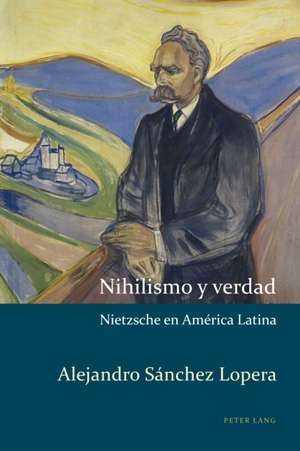 Nihilismo y verdad

Nietzsche en América Latina

Alejandro Sánchez Lopera

PETER LANG